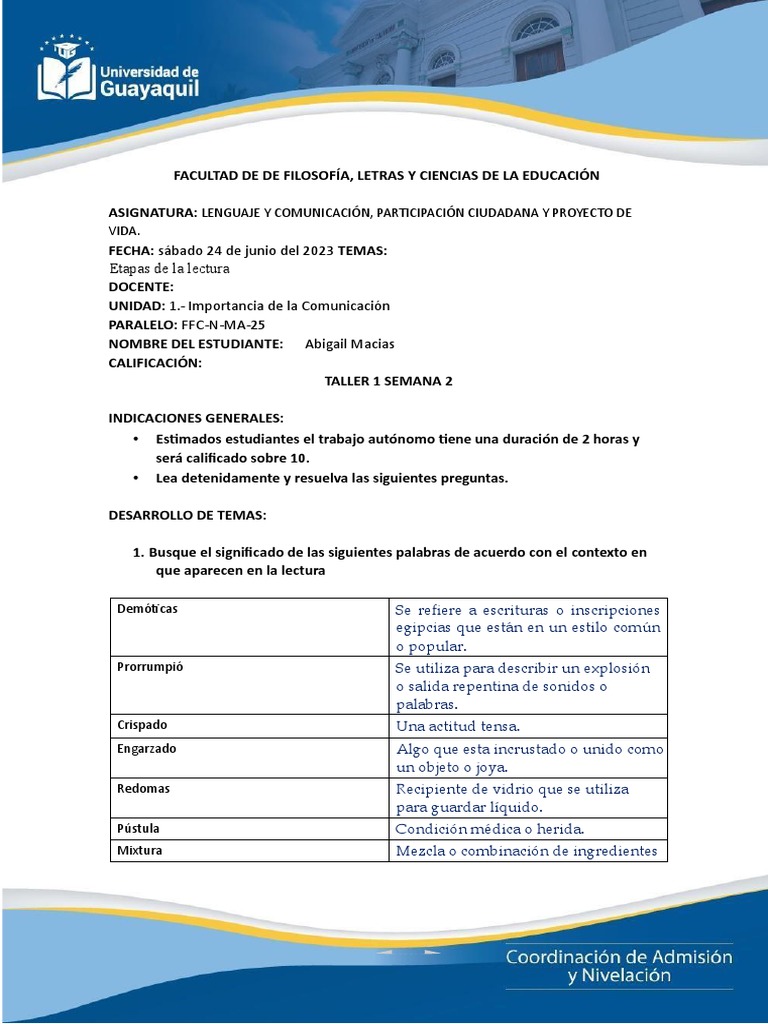 Universidad de Guayaquil

FACULTAD DE DE FILOSOFÍA, LETRAS Y CIENCIAS DE LA EDUCACIÓN

ASIGNATURA: LENGUAJE Y COMUNICACIÓN, PARTICIPACIÓN CIUDADANA Y PROYECTO DE VIDA.
FECHA: sábado 24 de junio del 2023 TEMAS:
Etapas de la lectura
DOCENTE:
UNIDAD: 1.- Importancia de la Comunicación
PARALELO: FFC-N-MA-25
NOMBRE DEL ESTUDIANTE: Abigail Macias
CALIFICACIÓN:

TALLER 1 SEMANA 2

INDICACIONES GENERALES:
• Estimados estudiantes el trabajo autónomo tiene una duración de 2 horas y será calificado sobre 10.
• Lea detenidamente y resuelva las siguientes preguntas.

DESARROLLO DE TEMAS:

1. Busque el significado de las siguientes palabras de acuerdo con el contexto en que aparecen en la lectura

| Demóticas | Se refiere a escrituras o inscripciones egipcias que están en un estilo común o popular. |
|---|---|
| Prorrumpió | Se utiliza para describir un explosión o salida repentina de sonidos o palabras. |
| Crispado | Una actitud tensa. |
| Engarzado | Algo que esta incrustado o unido como un objeto o joya. |
| Redomas | Recipiente de vidrio que se utiliza para guardar líquido. |
| Pústula | Condición médica o herida. |
| Mixtura | Mezcla o combinación de ingredientes |

Coordinación de Admisión y Nivelación